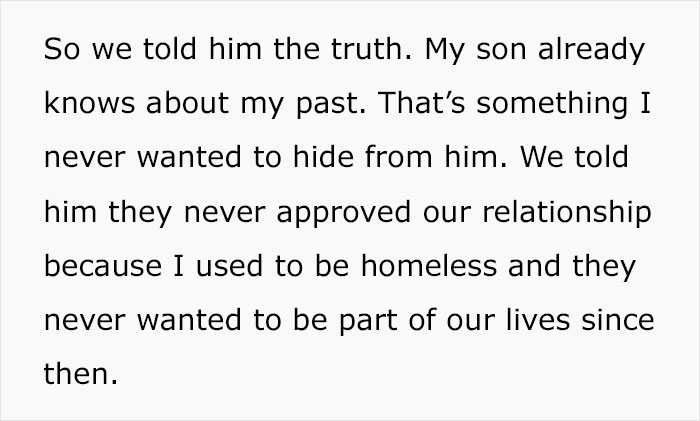 So we told him the truth. My son already knows about my past. That’s something I never wanted to hide from him. We told him they never approved our relationship because I used to be homeless and they never wanted to be part of our lives since then.